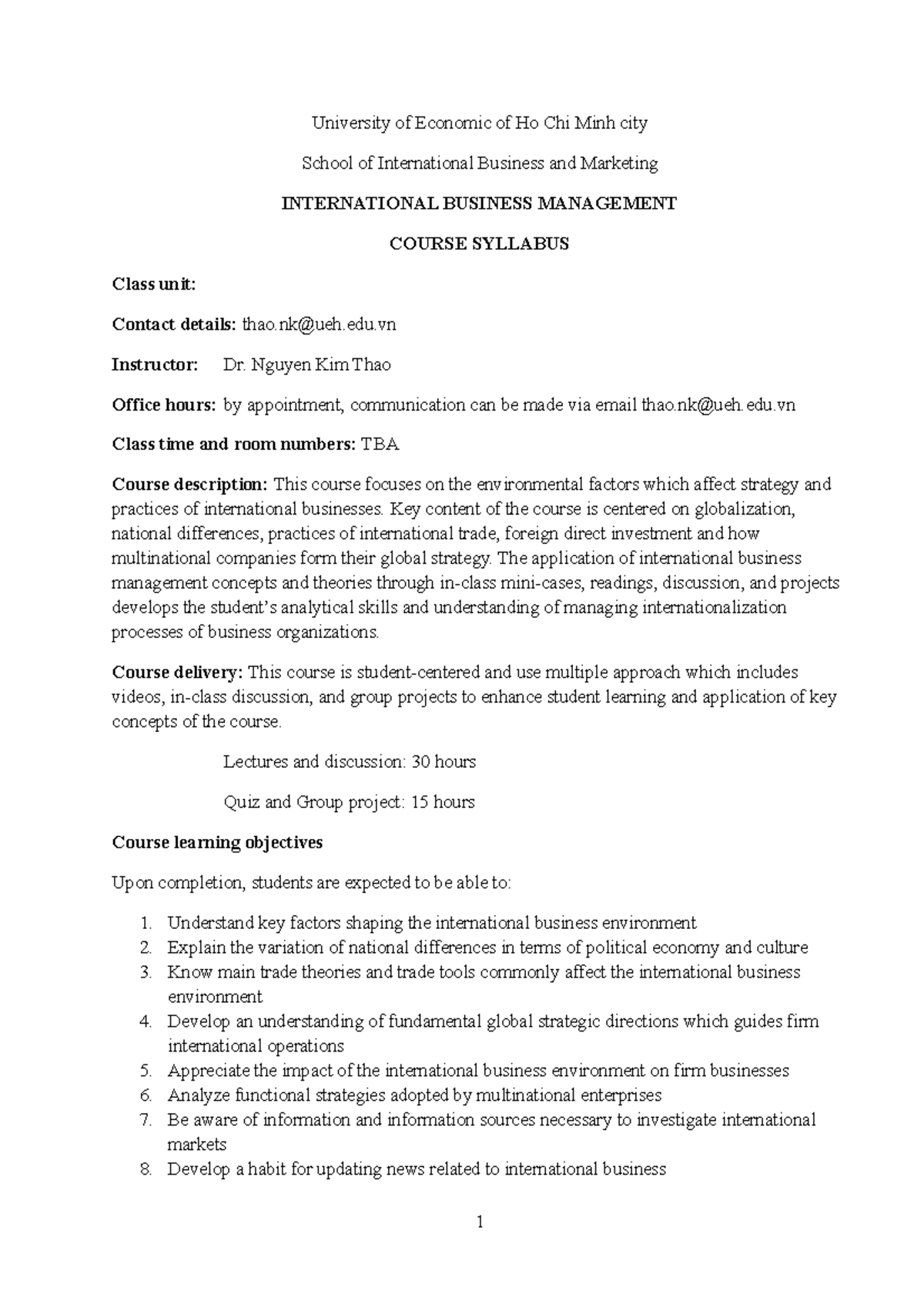 University of Economic of Ho Chi Minh city

School of International Business and Marketing

INTERNATIONAL BUSINESS MANAGEMENT

COURSE SYLLABUS

Class unit:

Contact details: thao.nk@ueh.edu.vn

Instructor: Dr. Nguyen Kim Thao

Office hours: by appointment, communication can be made via email thao.nk@ueh.edu.vn

Class time and room numbers: TBA

Course description: This course focuses on the environmental factors which affect strategy and practices of international businesses. Key content of the course is centered on globalization, national differences, practices of international trade, foreign direct investment and how multinational companies form their global strategy. The application of international business management concepts and theories through in-class mini-cases, readings, discussion, and projects develops the student's analytical skills and understanding of managing internationalization processes of business organizations.

Course delivery: This course is student-centered and use multiple approach which includes videos, in-class discussion, and group projects to enhance student learning and application of key concepts of the course.

Lectures and discussion: 30 hours

Quiz and Group project: 15 hours

Course learning objectives

Upon completion, students are expected to be able to:

1. Understand key factors shaping the international business environment
2. Explain the variation of national differences in terms of political economy and culture
3. Know main trade theories and trade tools commonly affect the international business environment
4. Develop an understanding of fundamental global strategic directions which guides firm international operations
5. Appreciate the impact of the international business environment on firm businesses
6. Analyze functional strategies adopted by multinational enterprises
7. Be aware of information and information sources necessary to investigate international markets
8. Develop a habit for updating news related to international business

1